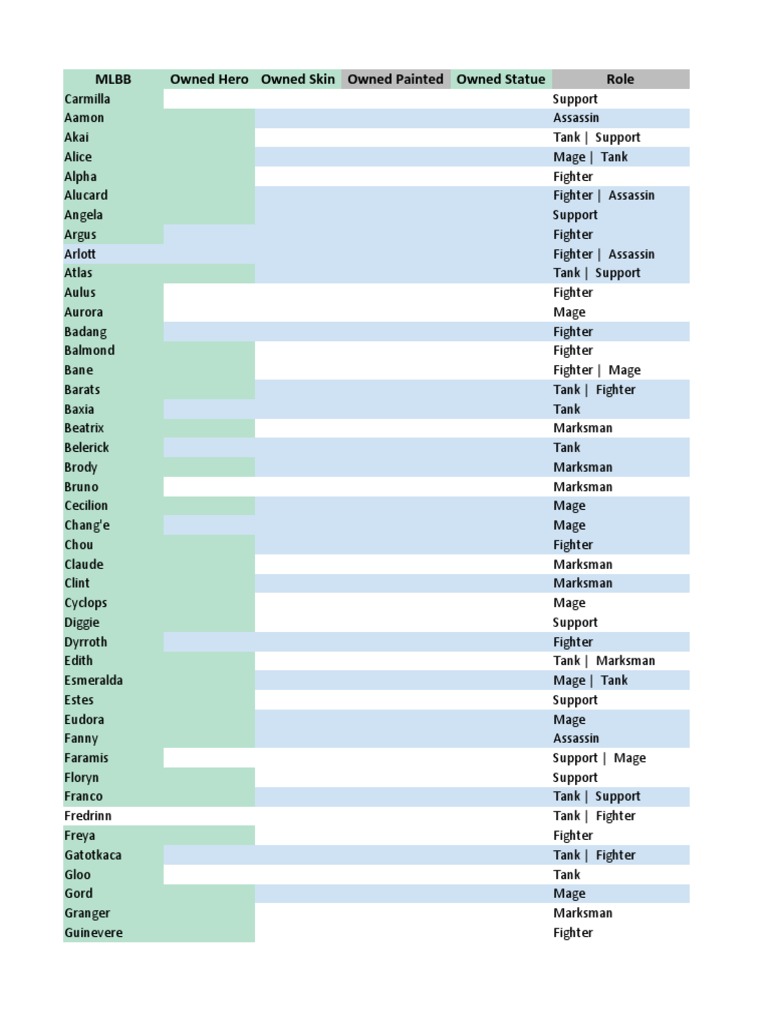 | MLBB | Owned Hero | Owned Skin | Owned Painted | Owned Statue | Role |
|---|---|---|---|---|---|
| Carmilla | | | | | Support |
| Aamon | | | | | Assassin |
| Akai | | | | | Tank \| Support |
| Alice | | | | | Mage \| Tank |
| Alpha | | | | | Fighter |
| Alucard | | | | | Fighter \| Assassin |
| Angela | | | | | Support |
| Argus | | | | | Fighter |
| Arlott | | | | | Fighter \| Assassin |
| Atlas | | | | | Tank \| Support |
| Aulus | | | | | Fighter |
| Aurora | | | | | Mage |
| Badang | | | | | Fighter |
| Balmond | | | | | Fighter |
| Bane | | | | | Fighter \| Mage |
| Barats | | | | | Tank \| Fighter |
| Baxia | | | | | Tank |
| Beatrix | | | | | Marksman |
| Belerick | | | | | Tank |
| Brody | | | | | Marksman |
| Bruno | | | | | Marksman |
| Cecilion | | | | | Mage |
| Chang'e | | | | | Mage |
| Chou | | | | | Fighter |
| Claude | | | | | Marksman |
| Clint | | | | | Marksman |
| Cyclops | | | | | Mage |
| Diggie | | | | | Support |
| Dyrroth | | | | | Fighter |
| Edith | | | | | Tank \| Marksman |
| Esmeralda | | | | | Mage \| Tank |
| Estes | | | | | Support |
| Eudora | | | | | Mage |
| Fanny | | | | | Assassin |
| Faramis | | | | | Support \| Mage |
| Floryn | | | | | Support |
| Franco | | | | | Tank \| Support |
| Fredrinn | | | | | Tank \| Fighter |
| Freya | | | | | Fighter |
| Gatotkaca | | | | | Tank \| Fighter |
| Gloo | | | | | Tank |
| Gord | | | | | Mage |
| Granger | | | | | Marksman |
| Guinevere | | | | | Fighter |